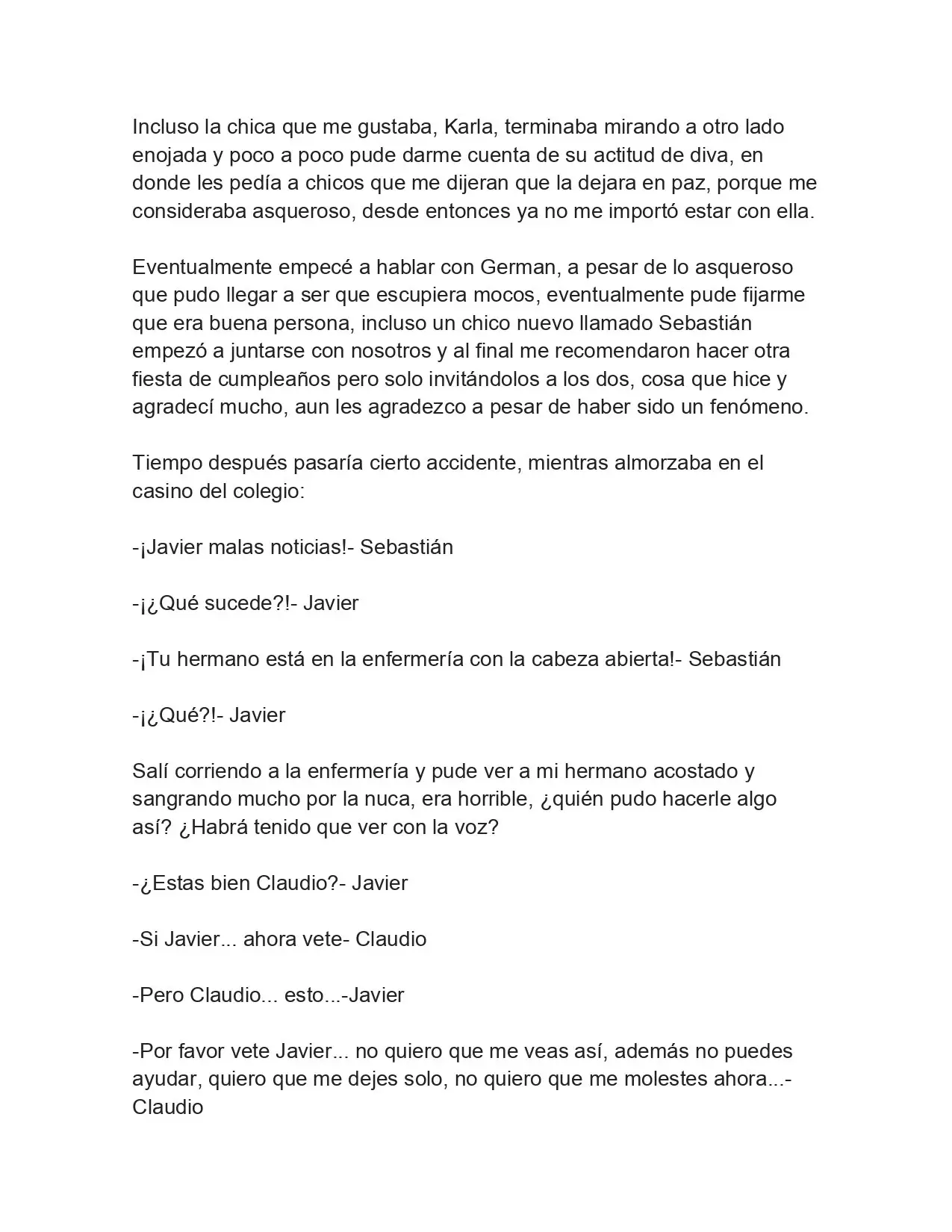 Incluso la chica que me gustaba, Karla, terminaba mirando a otro lado enojada y poco a poco pude darme cuenta de su actitud de diva, en donde les pedía a chicos que me dijeran que la dejara en paz, porque me consideraba asqueroso, desde entonces ya no me importó estar con ella.

Eventualmente empecé a hablar con German, a pesar de lo asqueroso que pudo llegar a ser que escupiera mocos, eventualmente pude fijarme que era buena persona, incluso un chico nuevo llamado Sebastián empezó a juntarse con nosotros y al final me recomendaron hacer otra fiesta de cumpleaños pero solo invitándolos a los dos, cosa que hice y agradecí mucho, aun les agradezco a pesar de haber sido un fenómeno.

Tiempo después pasaría cierto accidente, mientras almorzaba en el casino del colegio:

-¡Javier malas noticias!- Sebastián

-¡¿Qué sucede?!- Javier

-¡Tu hermano está en la enfermería con la cabeza abierta!- Sebastián

-¡¿Qué?!- Javier

Salí corriendo a la enfermería y pude ver a mi hermano acostado y sangrando mucho por la nuca, era horrible, ¿quién pudo hacerle algo así? ¿Habrá tenido que ver con la voz?

-¿Estas bien Claudio?- Javier

-Si Javier... ahora vete- Claudio

-Pero Claudio... esto...-Javier

-Por favor vete Javier... no quiero que me veas así, además no puedes ayudar, quiero que me dejes solo, no quiero que me molestes ahora...- Claudio